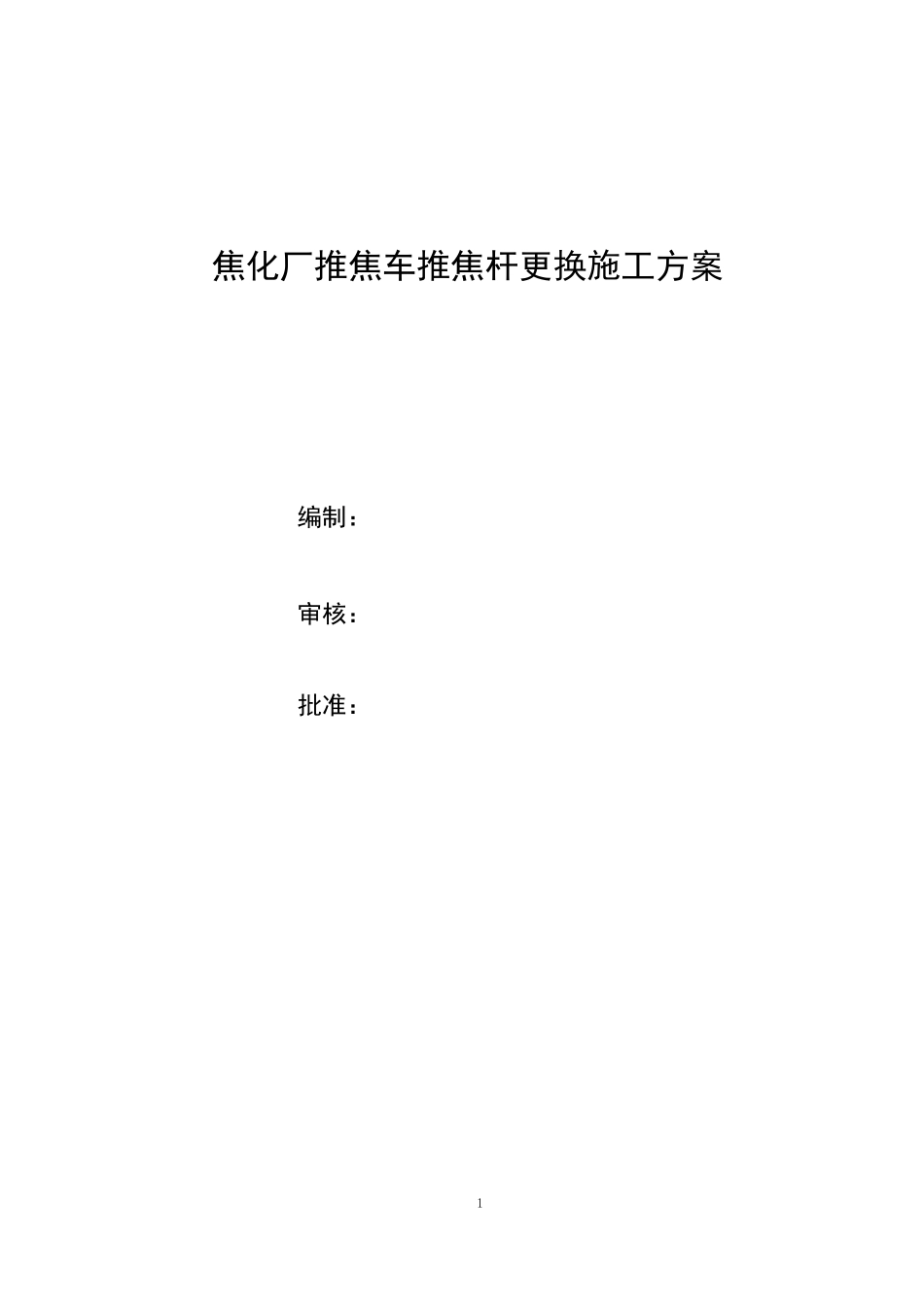 焦化厂推焦车推焦杆更换施工方案

编制：

审核：

批准：

1